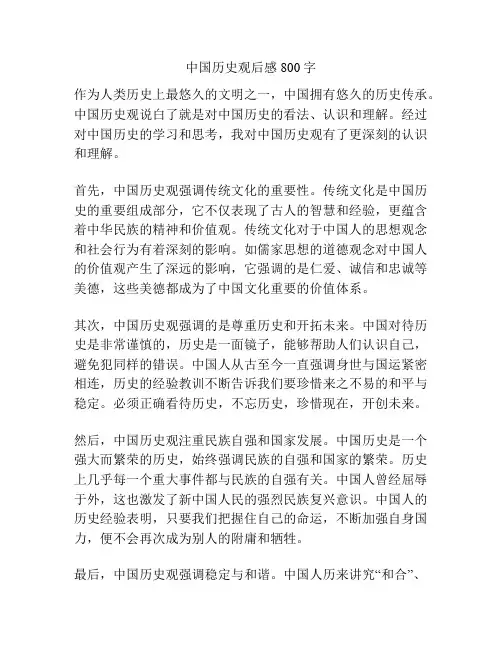 中国历史观后感 800 字

作为人类历史上最悠久的文明之一，中国拥有悠久的历史传承。中国历史观说白了就是对中国历史的看法、认识和理解。经过对中国历史的学习和思考，我对中国历史观有了更深刻的认识和理解。

首先，中国历史观强调传统文化的重要性。传统文化是中国历史的重要组成部分，它不仅表现了古人的智慧和经验，更蕴含着中华民族的精神和价值观。传统文化对于中国人的思想观念和社会行为有着深刻的影响。如儒家思想的道德观念对中国人的价值观产生了深远的影响，它强调的是仁爱、诚信和忠诚等美德，这些美德都成为了中国文化重要的价值体系。

其次，中国历史观强调的是尊重历史和开拓未来。中国对待历史是非常谨慎的，历史是一面镜子，能够帮助人们认识自己，避免犯同样的错误。中国人从古至今一直强调身世与国运紧密相连，历史的经验教训不断告诉我们要珍惜来之不易的和平与稳定。必须正确看待历史，不忘历史，珍惜现在，开创未来。

然后，中国历史观注重民族自强和国家发展。中国历史是一个强大而繁荣的历史，始终强调民族的自强和国家的繁荣。历史上几乎每一个重大事件都与民族的自强有关。中国人曾经屈辱于外，这也激发了新中国人民的强烈民族复兴意识。中国人的历史经验表明，只要我们把握住自己的命运，不断加强自身国力，便不会再次成为别人的附庸和牺牲。

最后，中国历史观强调稳定与和谐。中国人历来讲究“和合”、